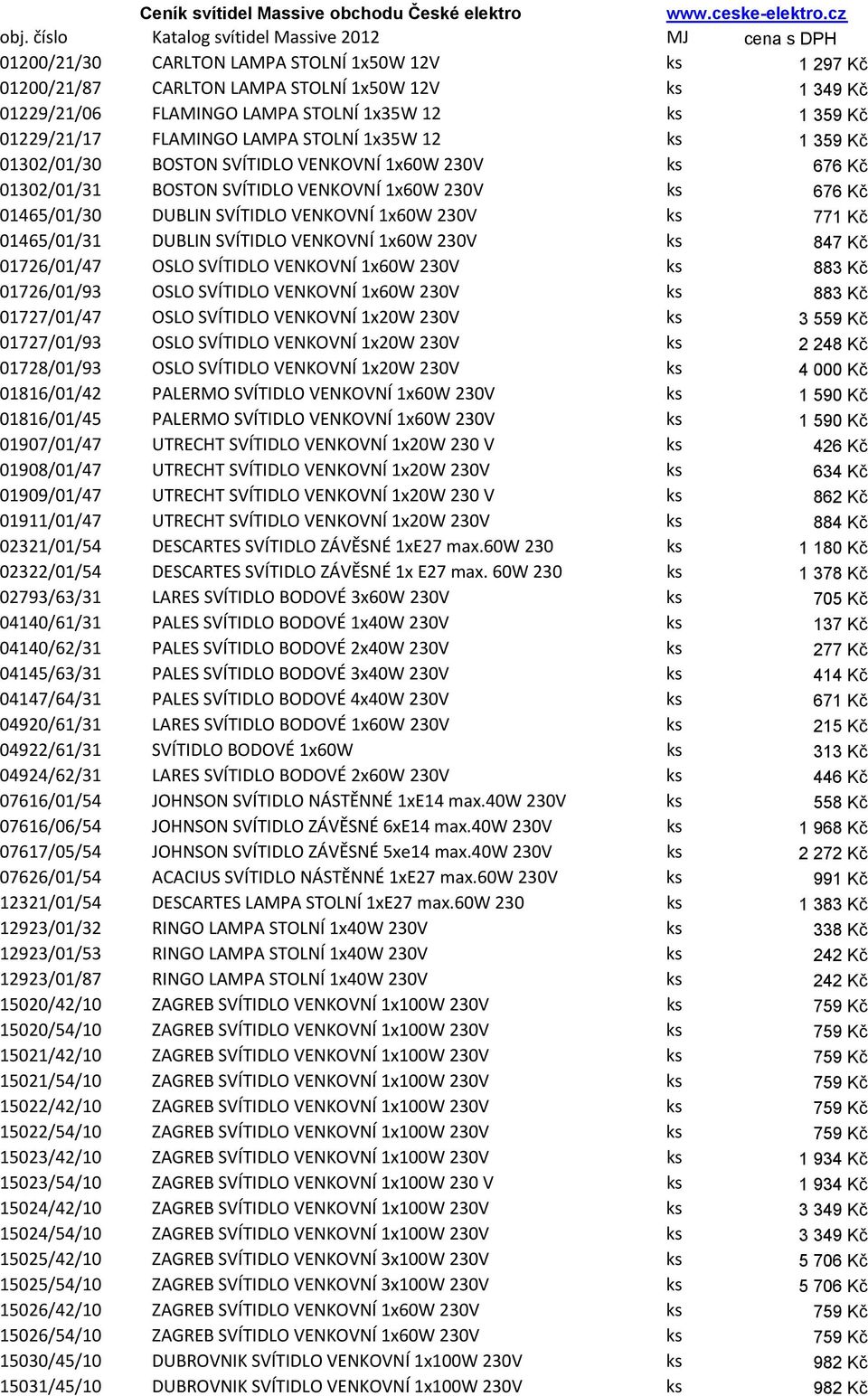 Ceník svítidel Massive obchodu České elektro www.ceske-elektro.cz

| obj. číslo | Katalog svítidel Massive 2012 | MJ | cena s DPH |
|---|---|---|---|
| 01200/21/30 | CARLTON LAMPA STOLNÍ 1x50W 12V | ks | 1 297 Kč |
| 01200/21/87 | CARLTON LAMPA STOLNÍ 1x50W 12V | ks | 1 349 Kč |
| 01229/21/06 | FLAMINGO LAMPA STOLNÍ 1x35W 12 | ks | 1 359 Kč |
| 01229/21/17 | FLAMINGO LAMPA STOLNÍ 1x35W 12 | ks | 1 359 Kč |
| 01302/01/30 | BOSTON SVÍTIDLO VENKOVNÍ 1x60W 230V | ks | 676 Kč |
| 01302/01/31 | BOSTON SVÍTIDLO VENKOVNÍ 1x60W 230V | ks | 676 Kč |
| 01465/01/30 | DUBLIN SVÍTIDLO VENKOVNÍ 1x60W 230V | ks | 771 Kč |
| 01465/01/31 | DUBLIN SVÍTIDLO VENKOVNÍ 1x60W 230V | ks | 847 Kč |
| 01726/01/47 | OSLO SVÍTIDLO VENKOVNÍ 1x60W 230V | ks | 883 Kč |
| 01726/01/93 | OSLO SVÍTIDLO VENKOVNÍ 1x60W 230V | ks | 883 Kč |
| 01727/01/47 | OSLO SVÍTIDLO VENKOVNÍ 1x20W 230V | ks | 3 559 Kč |
| 01727/01/93 | OSLO SVÍTIDLO VENKOVNÍ 1x20W 230V | ks | 2 248 Kč |
| 01728/01/93 | OSLO SVÍTIDLO VENKOVNÍ 1x20W 230V | ks | 4 000 Kč |
| 01816/01/42 | PALERMO SVÍTIDLO VENKOVNÍ 1x60W 230V | ks | 1 590 Kč |
| 01816/01/45 | PALERMO SVÍTIDLO VENKOVNÍ 1x60W 230V | ks | 1 590 Kč |
| 01907/01/47 | UTRECHT SVÍTIDLO VENKOVNÍ 1x20W 230 V | ks | 426 Kč |
| 01908/01/47 | UTRECHT SVÍTIDLO VENKOVNÍ 1x20W 230V | ks | 634 Kč |
| 01909/01/47 | UTRECHT SVÍTIDLO VENKOVNÍ 1x20W 230 V | ks | 862 Kč |
| 01911/01/47 | UTRECHT SVÍTIDLO VENKOVNÍ 1x20W 230V | ks | 884 Kč |
| 02321/01/54 | DESCARTES SVÍTIDLO ZÁVĚSNÉ 1xE27 max.60W 230 | ks | 1 180 Kč |
| 02322/01/54 | DESCARTES SVÍTIDLO ZÁVĚSNÉ 1x E27 max. 60W 230 | ks | 1 378 Kč |
| 02793/63/31 | LARES SVÍTIDLO BODOVÉ 3x60W 230V | ks | 705 Kč |
| 04140/61/31 | PALES SVÍTIDLO BODOVÉ 1x40W 230V | ks | 137 Kč |
| 04140/62/31 | PALES SVÍTIDLO BODOVÉ 2x40W 230V | ks | 277 Kč |
| 04145/63/31 | PALES SVÍTIDLO BODOVÉ 3x40W 230V | ks | 414 Kč |
| 04147/64/31 | PALES SVÍTIDLO BODOVÉ 4x40W 230V | ks | 671 Kč |
| 04920/61/31 | LARES SVÍTIDLO BODOVÉ 1x60W 230V | ks | 215 Kč |
| 04922/61/31 | SVÍTIDLO BODOVÉ 1x60W | ks | 313 Kč |
| 04924/62/31 | LARES SVÍTIDLO BODOVÉ 2x60W 230V | ks | 446 Kč |
| 07616/01/54 | JOHNSON SVÍTIDLO NÁSTĚNNÉ 1xE14 max.40W 230V | ks | 558 Kč |
| 07616/06/54 | JOHNSON SVÍTIDLO ZÁVĚSNÉ 6xE14 max.40W 230V | ks | 1 968 Kč |
| 07617/05/54 | JOHNSON SVÍTIDLO ZÁVĚSNÉ 5xe14 max.40W 230V | ks | 2 272 Kč |
| 07626/01/54 | ACACIUS SVÍTIDLO NÁSTĚNNÉ 1xE27 max.60W 230V | ks | 991 Kč |
| 12321/01/54 | DESCARTES LAMPA STOLNÍ 1xE27 max.60W 230 | ks | 1 383 Kč |
| 12923/01/32 | RINGO LAMPA STOLNÍ 1x40W 230V | ks | 338 Kč |
| 12923/01/53 | RINGO LAMPA STOLNÍ 1x40W 230V | ks | 242 Kč |
| 12923/01/87 | RINGO LAMPA STOLNÍ 1x40W 230V | ks | 242 Kč |
| 15020/42/10 | ZAGREB SVÍTIDLO VENKOVNÍ 1x100W 230V | ks | 759 Kč |
| 15020/54/10 | ZAGREB SVÍTIDLO VENKOVNÍ 1x100W 230V | ks | 759 Kč |
| 15021/42/10 | ZAGREB SVÍTIDLO VENKOVNÍ 1x100W 230V | ks | 759 Kč |
| 15021/54/10 | ZAGREB SVÍTIDLO VENKOVNÍ 1x100W 230V | ks | 759 Kč |
| 15022/42/10 | ZAGREB SVÍTIDLO VENKOVNÍ 1x100W 230V | ks | 759 Kč |
| 15022/54/10 | ZAGREB SVÍTIDLO VENKOVNÍ 1x100W 230V | ks | 759 Kč |
| 15023/42/10 | ZAGREB SVÍTIDLO VENKOVNÍ 1x100W 230V | ks | 1 934 Kč |
| 15023/54/10 | ZAGREB SVÍTIDLO VENKOVNÍ 1x100W 230 V | ks | 1 934 Kč |
| 15024/42/10 | ZAGREB SVÍTIDLO VENKOVNÍ 1x100W 230V | ks | 3 349 Kč |
| 15024/54/10 | ZAGREB SVÍTIDLO VENKOVNÍ 1x100W 230V | ks | 3 349 Kč |
| 15025/42/10 | ZAGREB SVÍTIDLO VENKOVNÍ 3x100W 230V | ks | 5 706 Kč |
| 15025/54/10 | ZAGREB SVÍTIDLO VENKOVNÍ 3x100W 230V | ks | 5 706 Kč |
| 15026/42/10 | ZAGREB SVÍTIDLO VENKOVNÍ 1x60W 230V | ks | 759 Kč |
| 15026/54/10 | ZAGREB SVÍTIDLO VENKOVNÍ 1x60W 230V | ks | 759 Kč |
| 15030/45/10 | DUBROVNIK SVÍTIDLO VENKOVNÍ 1x100W 230V | ks | 982 Kč |
| 15031/45/10 | DUBROVNIK SVÍTIDLO VENKOVNÍ 1x100W 230V | ks | 982 Kč |